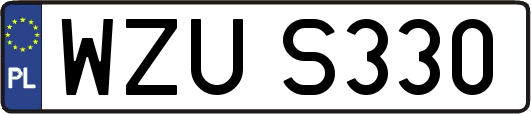 PL
WZU S330